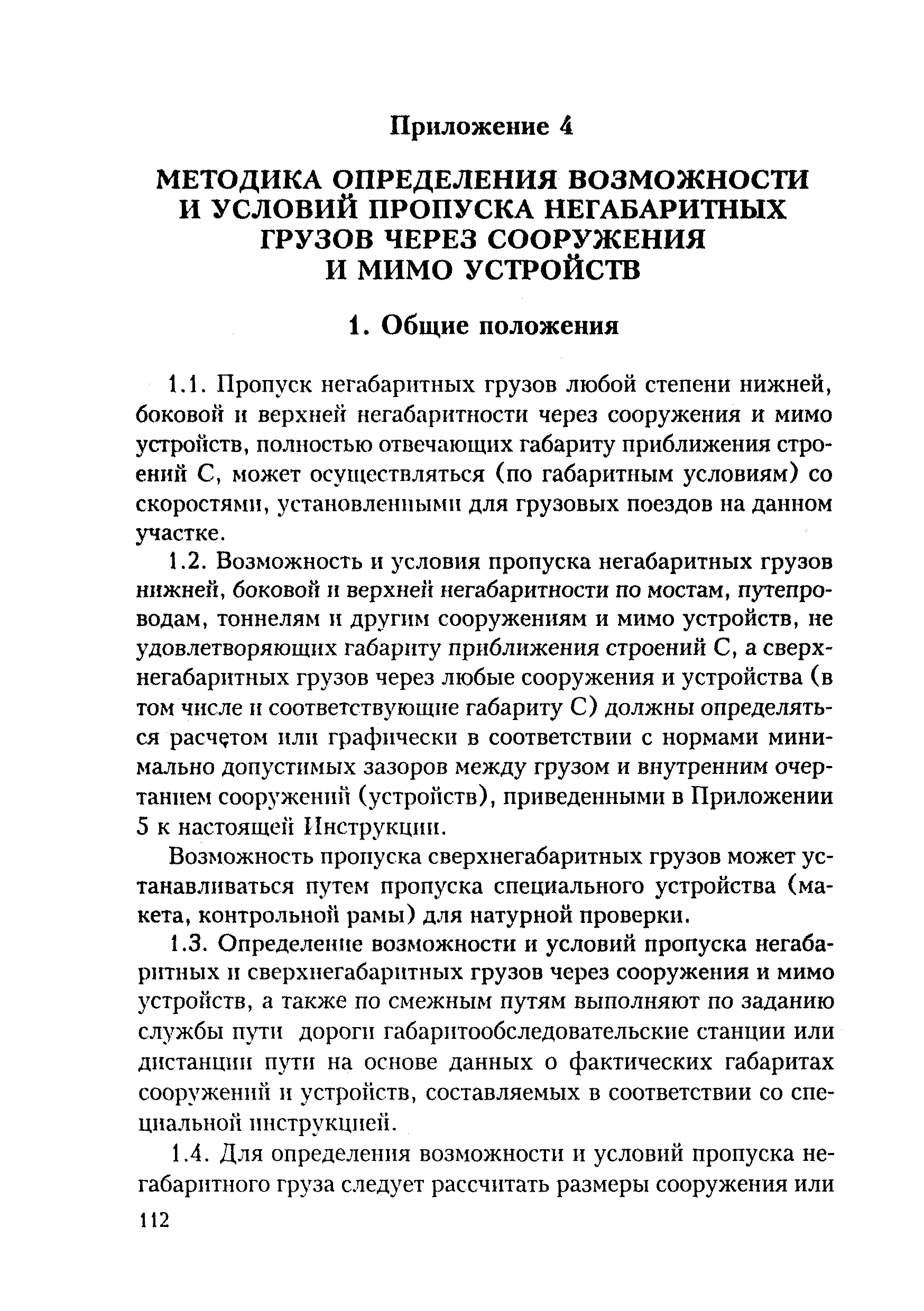 Приложение 4

МЕТОДИКА ОПРЕДЕЛЕНИЯ ВОЗМОЖНОСТИ И УСЛОВИЙ ПРОПУСКА НЕГАБАРИТНЫХ ГРУЗОВ ЧЕРЕЗ СООРУЖЕНИЯ И МИМО УСТРОЙСТВ

1. Общие положения

1.1. Пропуск негабаритных грузов любой степени нижней, боковой и верхней негабаритности через сооружения и мимо устройств, полностью отвечающих габариту приближения строений С, может осуществляться (по габаритным условиям) со скоростями, установленными для грузовых поездов на данном участке.

1.2. Возможность и условия пропуска негабаритных грузов нижней, боковой и верхней негабаритности по мостам, путепроводам, тоннелям и другим сооружениям и мимо устройств, не удовлетворяющих габариту приближения строений С, а сверхнегабаритных грузов через любые сооружения и устройства (в том числе и соответствующие габариту С) должны определяться расчетом или графически в соответствии с нормами минимально допустимых зазоров между грузом и внутренним очертанием сооружений (устройств), приведенными в Приложении 5 к настоящей Инструкции.

Возможность пропуска сверхнегабаритных грузов может устанавливаться путем пропуска специального устройства (макета, контрольной рамы) для натурной проверки.

1.3. Определение возможности и условий пропуска негабаритных и сверхнегабаритных грузов через сооружения и мимо устройств, а также по смежным путям выполняют по заданию службы пути дороги габаритообследовательские станции или дистанции пути на основе данных о фактических габаритах сооружений и устройств, составляемых в соответствии со специальной инструкцией.

1.4. Для определения возможности и условий пропуска негабаритного груза следует рассчитать размеры сооружения или

112